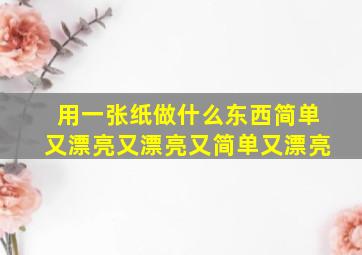 用一张纸做什么东西简单又漂亮又漂亮又简单又漂亮